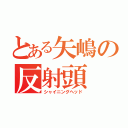 とある矢嶋の
反射頭
シャイニングヘッド